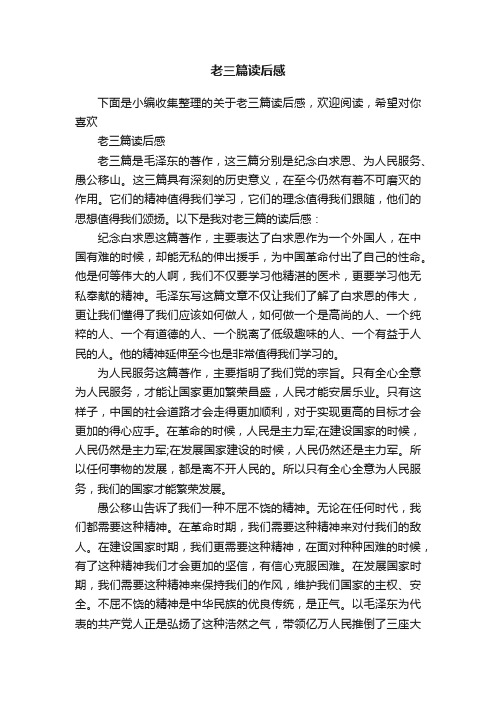 老三篇读后感

下面是小编收集整理的关于老三篇读后感，欢迎阅读，希望对你喜欢

老三篇读后感

老三篇是毛泽东的著作，这三篇分别是纪念白求恩、为人民服务、愚公移山。这三篇具有深刻的历史意义，在至今仍然有着不可磨灭的作用。它们的精神值得我们学习，它们的理念值得我们跟随，他们的思想值得我们颂扬。以下是我对老三篇的读后感：

纪念白求恩这篇著作，主要表达了白求恩作为一个外国人，在中国有难的时候，却能无私的伸出援手，为中国革命付出了自己的性命。他是何等伟大的人啊，我们不仅要学习他精湛的医术，更要学习他无私奉献的精神。毛泽东写这篇文章不仅让我们了解了白求恩的伟大，更让我们懂得了我们应该如何做人，如何做一个是高尚的人、一个纯粹的人、一个有道德的人、一个脱离了低级趣味的人、一个有益于人民的人。他的精神延伸至今也是非常值得我们学习的。

为人民服务这篇著作，主要指明了我们党的宗旨。只有全心全意为人民服务，才能让国家更加繁荣昌盛，人民才能安居乐业。只有这样子，中国的社会道路才会走得更加顺利，对于实现更高的目标才会更加的得心应手。在革命的时候，人民是主力军;在建设国家的时候，人民仍然是主力军;在发展国家建设的时候，人民仍然还是主力军。所以任何事物的发展，都是离不开人民的。所以只有全心全意为人民服务，我们的国家才能繁荣发展。

愚公移山告诉了我们一种不屈不饶的精神。无论在任何时代，我们都需要这种精神。在革命时期，我们需要这种精神来对付我们的敌人。在建设国家时期，我们更需要这种精神，在面对种种困难的时候，有了这种精神我们才会更加的坚信，有信心克服困难。在发展国家时期，我们需要这种精神来保持我们的作风，维护我们国家的主权、安全。不屈不饶的精神是中华民族的优良传统，是正气。以毛泽东为代表的共产党人正是弘扬了这种浩然之气，带领亿万人民推倒了三座大